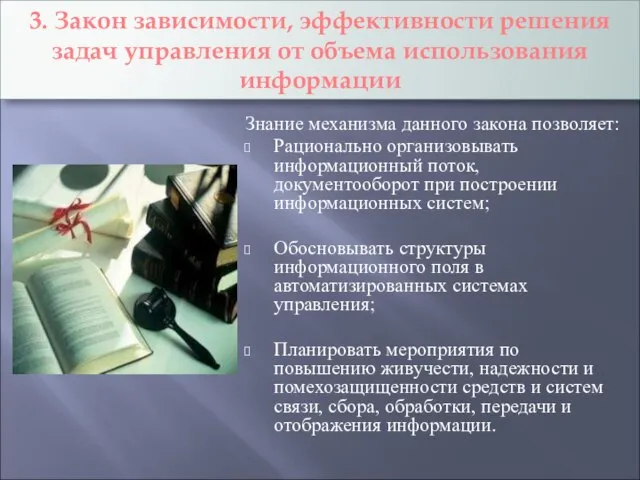 3. Закон зависимости, эффективности решения задач управления от объема использования информации

Знание механизма данного закона позволяет:

Рационально организовывать информационный поток, документооборот при построении информационных систем;

Обосновывать структуры информационного поля в автоматизированных системах управления;

Планировать мероприятия по повышению живучести, надежности и помехозащищенности средств и систем связи, сбора, обработки, передачи и отображения информации.